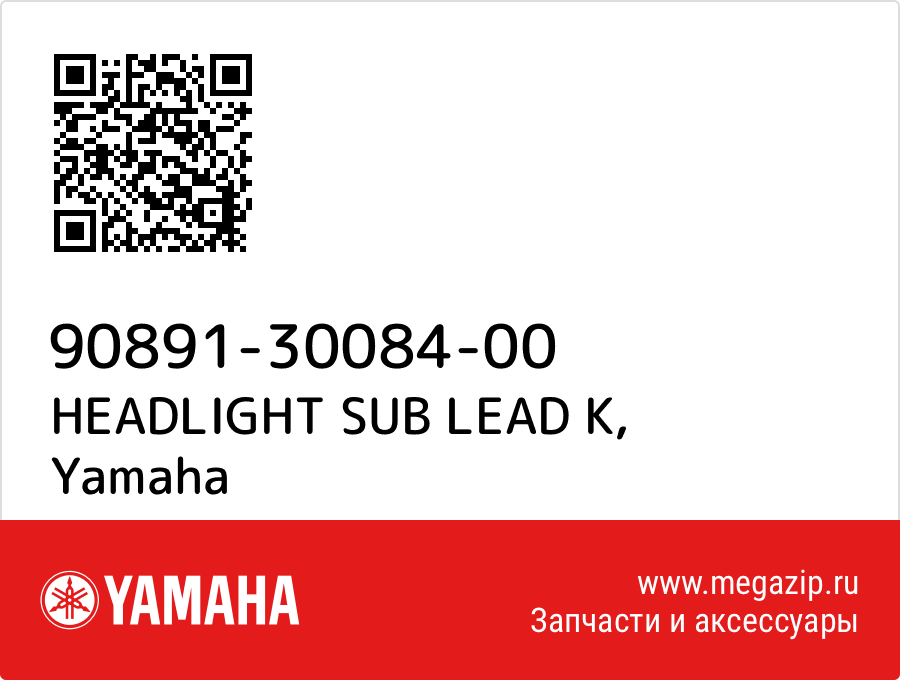 90891-30084-00
HEADLIGHT SUB LEAD K,
Yamaha

YAMAHA

www.megazip.ru
Запчасти и аксессуары